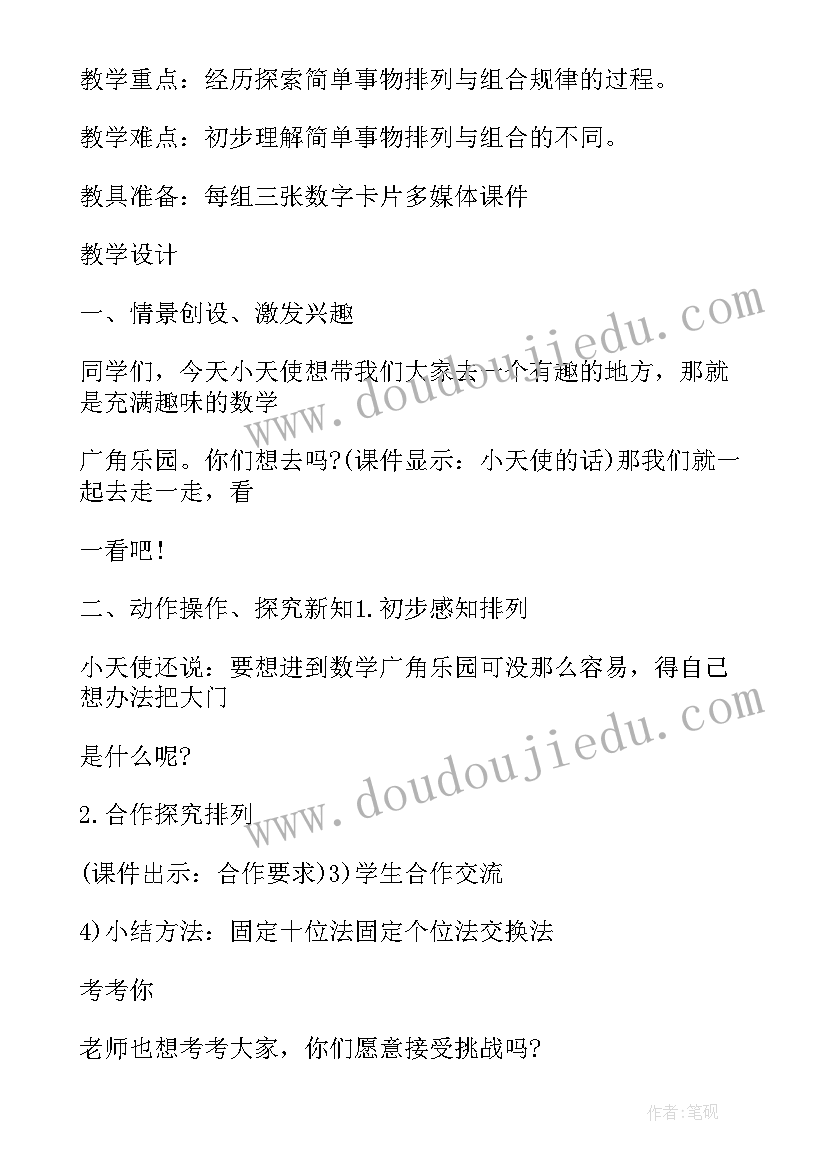 教学重点：经历探索简单事物排列与组合规律的过程。

教学难点：初步理解简单事物排列与组合的不同。

教具准备：每组三张数字卡片多媒体课件

教学设计

一、情景创设、激发兴趣

同学们，今天小天使想带我们大家去一个有趣的地方，那就是充满趣味的数学

广角乐园。你们想去吗?(课件显示：小天使的话)那我们就一起去走一走，看

一看吧！

二、动作操作、探究新知1.初步感知排列

小天使还说：要想进到数学广角乐园可没那么容易，得自己想办法把大门

是什么呢?

2.合作探究排列

(课件出示：合作要求)3)学生合作交流

4)小结方法：固定十位法固定个位法交换法

考考你

老师也想考考大家，你们愿意接受挑战吗?

www.doudoujiedu.com

www.doudoujiedu.com

作者:笔砚